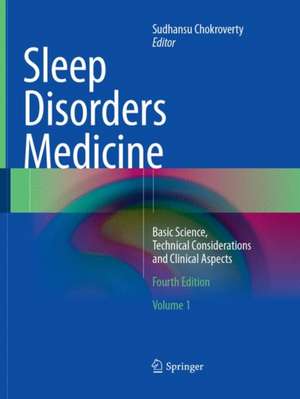 Sudhansu Chokroverty
Editor

Sleep Disorders Medicine

Basic Science, Technical Considerations and Clinical Aspects

Fourth Edition

Volume 1

Springer